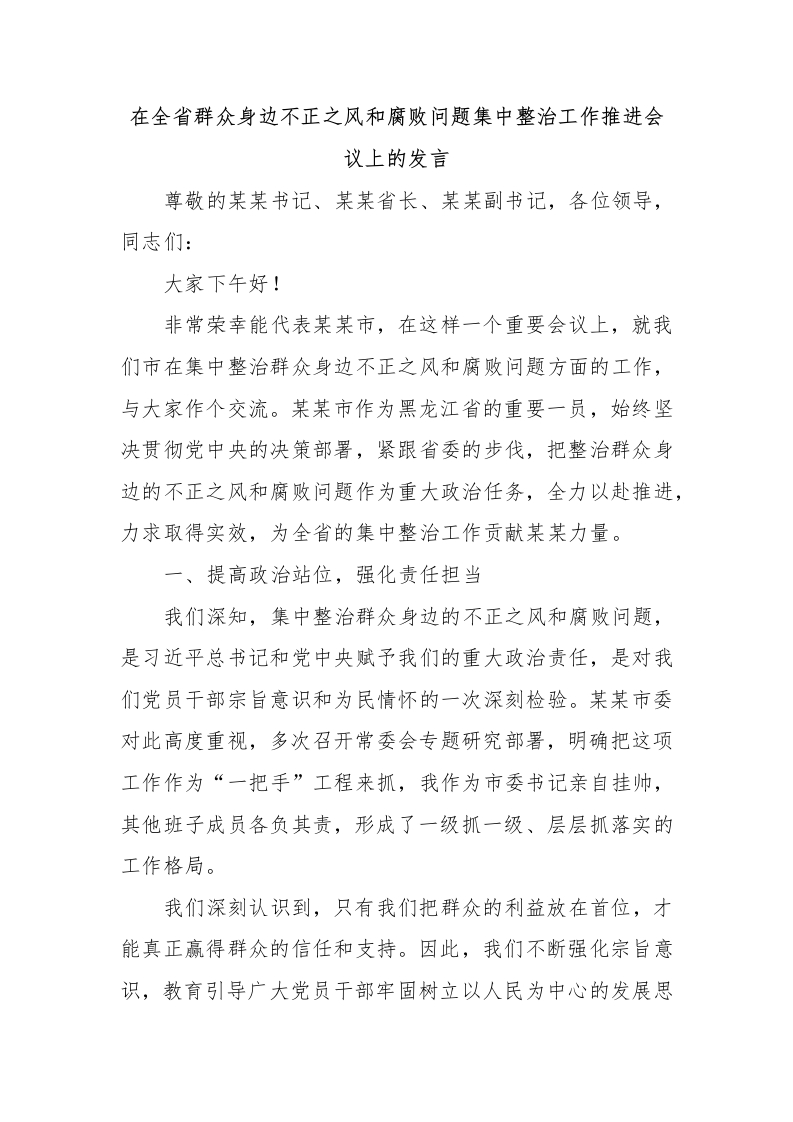 在全省群众身边不正之风和腐败问题集中整治工作推进会议上的发言

尊敬的某某书记、某某省长、某某副书记，各位领导，同志们：

大家下午好！

非常荣幸能代表某某市，在这样一个重要会议上，就我们市在集中整治群众身边不正之风和腐败问题方面的工作，与大家作个交流。某某市作为黑龙江省的重要一员，始终坚决贯彻党中央的决策部署，紧跟省委的步伐，把整治群众身边的不正之风和腐败问题作为重大政治任务，全力以赴推进，力求取得实效，为全省的集中整治工作贡献某某力量。

一、提高政治站位，强化责任担当

我们深知，集中整治群众身边的不正之风和腐败问题，是习近平总书记和党中央赋予我们的重大政治责任，是对我们党员干部宗旨意识和为民情怀的一次深刻检验。某某市委对此高度重视，多次召开常委会专题研究部署，明确把这项工作作为“一把手”工程来抓，我作为市委书记亲自挂帅，其他班子成员各负其责，形成了一级抓一级、层层抓落实的工作格局。

我们深刻认识到，只有我们把群众的利益放在首位，才能真正赢得群众的信任和支持。因此，我们不断强化宗旨意识，教育引导广大党员干部牢固树立以人民为中心的发展思